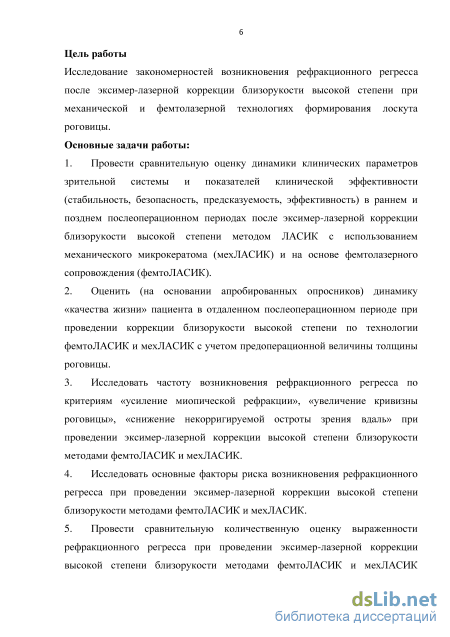 6

Цель работы

Исследование закономерностей возникновения рефракционного регресса после эксимер-лазерной коррекции близорукости высокой степени при механической и фемтолазерной технологиях формирования лоскута роговицы.

Основные задачи работы:

1. Провести сравнительную оценку динамики клинических параметров зрительной системы и показателей клинической эффективности (стабильность, безопасность, предсказуемость, эффективность) в раннем и позднем послеоперационном периодах после эксимер-лазерной коррекции близорукости высокой степени методом ЛАСИК с использованием механического микрокератома (мехЛАСИК) и на основе фемтолазерного сопровождения (фемтоЛАСИК).

2. Оценить (на основании апробированных опросников) динамику «качества жизни» пациента в отдаленном послеоперационном периоде при проведении коррекции близорукости высокой степени по технологии фемтоЛАСИК и мехЛАСИК с учетом предоперационной величины толщины роговицы.

3. Исследовать частоту возникновения рефракционного регресса по критериям «усиление миопической рефракции», «увеличение кривизны роговицы», «снижение некорригируемой остроты зрения вдаль» при проведении эксимер-лазерной коррекции высокой степени близорукости методами фемтоЛАСИК и мехЛАСИК.

4. Исследовать основные факторы риска возникновения рефракционного регресса при проведении эксимер-лазерной коррекции высокой степени близорукости методами фемтоЛАСИК и мехЛАСИК.

5. Провести сравнительную количественную оценку выраженности рефракционного регресса при проведении эксимер-лазерной коррекции высокой степени близорукости методами фемтоЛАСИК и мехЛАСИК

dsLib.net
библиотека диссертаций